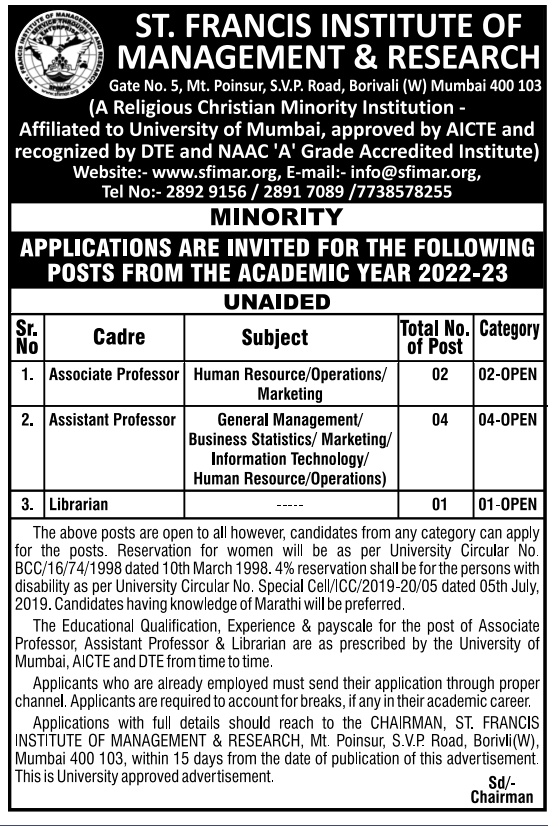 ST. FRANCIS INSTITUTE OF MANAGEMENT & RESEARCH

Gate No. 5, Mt. Poinsur, S.V.P. Road, Borivali (W) Mumbai 400 103

(A Religious Christian Minority Institution - Affiliated to University of Mumbai, approved by AICTE and recognized by DTE and NAAC 'A' Grade Accredited Institute)

Website:- www.sfimar.org, E-mail:- info@sfimar.org,

Tel No:- 2892 9156 / 2891 7089 /7738578255

MINORITY

APPLICATIONS ARE INVITED FOR THE FOLLOWING POSTS FROM THE ACADEMIC YEAR 2022-23

UNAIDED

| Sr. No | Cadre | Subject | Total No. of Post | Category |
|---|---|---|---|---|
| 1. | Associate Professor | Human Resource/Operations/ Marketing | 02 | 02-OPEN |
| 2. | Assistant Professor | General Management/ Business Statistics/ Marketing/ Information Technology/ Human Resource/Operations) | 04 | 04-OPEN |
| 3. | Librarian | ----- | 01 | 01-OPEN |

The above posts are open to all however, candidates from any category can apply for the posts. Reservation for women will be as per University Circular No. BCC/16/74/1998 dated 10th March 1998. 4% reservation shall be for the persons with disability as per University Circular No. Special Cell/ICC/2019-20/05 dated 05th July, 2019. Candidates having knowledge of Marathi will be preferred.

The Educational Qualification, Experience & payscale for the post of Associate Professor, Assistant Professor & Librarian are as prescribed by the University of Mumbai, AICTE and DTE from time to time.

Applicants who are already employed must send their application through proper channel. Applicants are required to account for breaks, if any in their academic career.

Applications with full details should reach to the CHAIRMAN, ST. FRANCIS INSTITUTE OF MANAGEMENT & RESEARCH, Mt. Poinsur, S.V.P. Road, Borivli(W), Mumbai 400 103, within 15 days from the date of publication of this advertisement. This is University approved advertisement.

Sd/-
Chairman